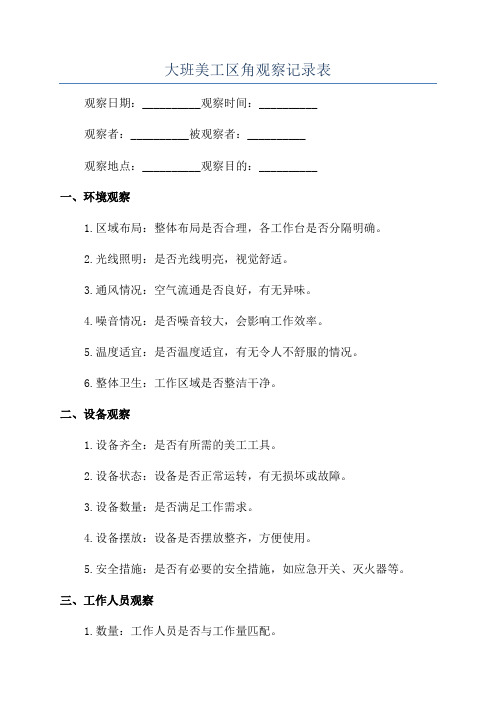 大班美工区角观察记录表

观察日期：__________观察时间：__________

观察者：__________被观察者：__________

观察地点：__________观察目的：__________

一、环境观察

1.区域布局：整体布局是否合理，各工作台是否分隔明确。

2.光线照明：是否光线明亮，视觉舒适。

3.通风情况：空气流通是否良好，有无异味。

4.噪音情况：是否噪音较大，会影响工作效率。

5.温度适宜：是否温度适宜，有无令人不舒服的情况。

6.整体卫生：工作区域是否整洁干净。

二、设备观察

1.设备齐全：是否有所需的美工工具。

2.设备状态：设备是否正常运转，有无损坏或故障。

3.设备数量：是否满足工作需求。

4.设备摆放：设备是否摆放整齐，方便使用。

5.安全措施：是否有必要的安全措施，如应急开关、灭火器等。

三、工作人员观察

1.数量：工作人员是否与工作量匹配。